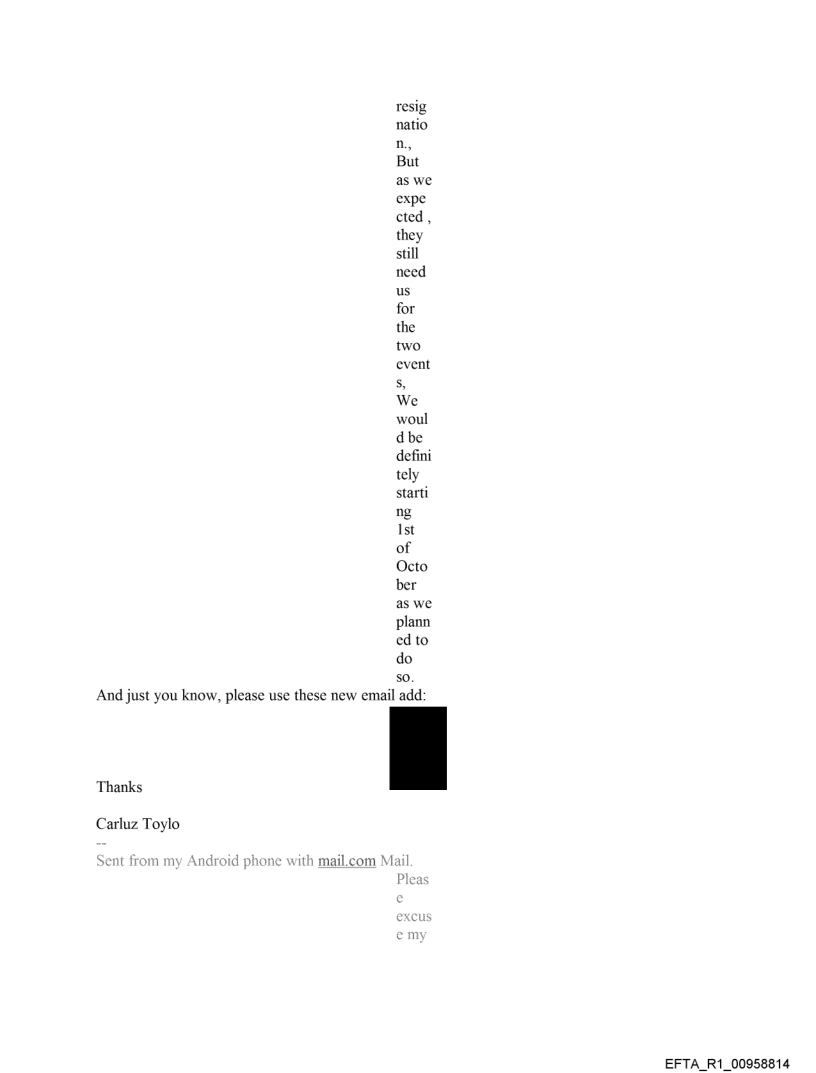 resignation., But as we expected , they still need us for the two events, We would be definitely starting 1st of October as we planned to do so.

And just you know, please use these new email add:

Thanks

Carluz Toylo

--

Sent from my Android phone with mail.com Mail. Please excuse my

EFTA_R1_00958814